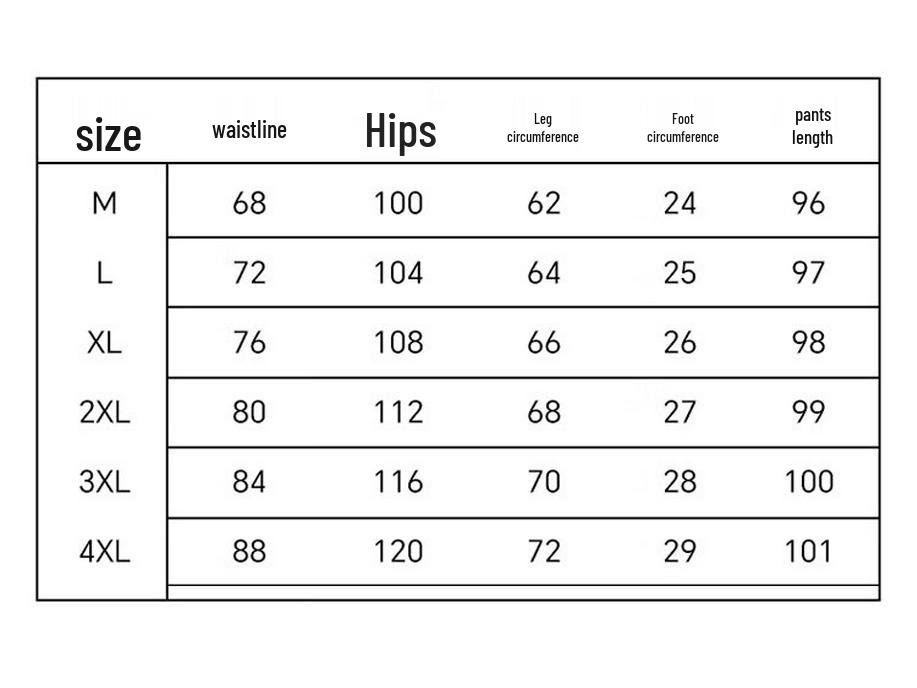 | size | waistline | Hips | Leg circumference | Foot circumference | pants length |
|---|---|---|---|---|---|
| M | 68 | 100 | 62 | 24 | 96 |
| L | 72 | 104 | 64 | 25 | 97 |
| XL | 76 | 108 | 66 | 26 | 98 |
| 2XL | 80 | 112 | 68 | 27 | 99 |
| 3XL | 84 | 116 | 70 | 28 | 100 |
| 4XL | 88 | 120 | 72 | 29 | 101 |